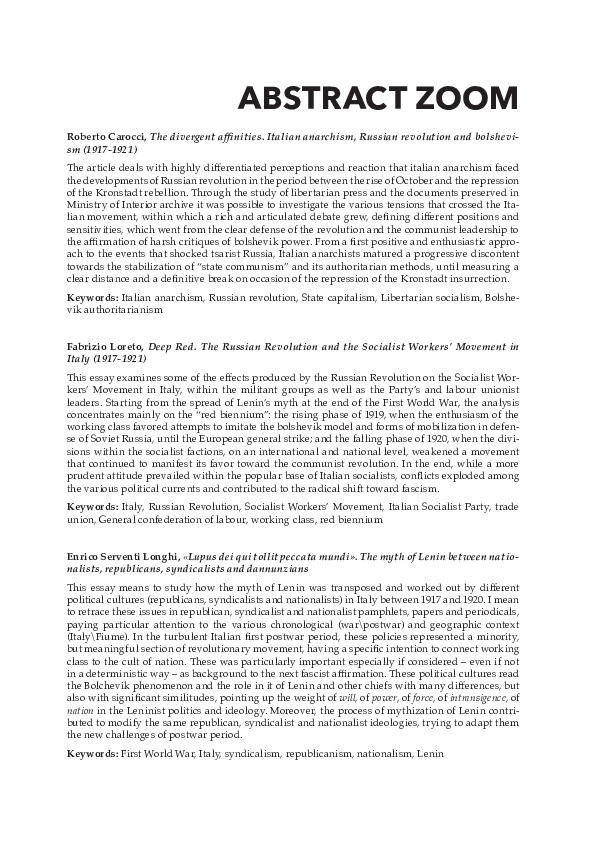 ABSTRACT ZOOM

Roberto Carocci, The divergent affinities. Italian anarchism, Russian revolution and bolshevism (1917-1921)

The article deals with highly differentiated perceptions and reaction that italian anarchism faced the developments of Russian revolution in the period between the rise of October and the repression of the Kronstadt rebellion. Through the study of libertarian press and the documents preserved in Ministry of Interior archive it was possible to investigate the various tensions that crossed the Italian movement, within which a rich and articulated debate grew, defining different positions and sensitivities, which went from the clear defense of the revolution and the communist leadership to the affirmation of harsh critiques of bolshevik power. From a first positive and enthusiastic approach to the events that shocked tsarist Russia, Italian anarchists matured a progressive discontent towards the stabilization of "state communism" and its authoritarian methods, until measuring a clear distance and a definitive break on occasion of the repression of the Kronstadt insurrection.

Keywords: Italian anarchism, Russian revolution, State capitalism, Libertarian socialism, Bolshevik authoritarianism

Fabrizio Loreto, Deep Red. The Russian Revolution and the Socialist Workers' Movement in Italy (1917-1921)

This essay examines some of the effects produced by the Russian Revolution on the Socialist Workers' Movement in Italy, within the militant groups as well as the Party's and labour unionist leaders. Starting from the spread of Lenin's myth at the end of the First World War, the analysis concentrates mainly on the "red biennium": the rising phase of 1919, when the enthusiasm of the working class favored attempts to imitate the bolshevik model and forms of mobilization in defense of Soviet Russia, until the European general strike; and the falling phase of 1920, when the divisions within the socialist factions, on an international and national level, weakened a movement that continued to manifest its favor toward the communist revolution. In the end, while a more prudent attitude prevailed within the popular base of Italian socialists, conflicts exploded among the various political currents and contributed to the radical shift toward fascism.

Keywords: Italy, Russian Revolution, Socialist Workers' Movement, Italian Socialist Party, trade union, General confederation of labour, working class, red biennium

Enrico Serventi Longhi, «Lupus dei qui tollit peccata mundi». The myth of Lenin between nationalists, republicans, syndicalists and dannunzians

This essay means to study how the myth of Lenin was transposed and worked out by different political cultures (republicans, syndicalists and nationalists) in Italy between 1917 and 1920. I mean to retrace these issues in republican, syndicalist and nationalist pamphlets, papers and periodicals, paying particular attention to the various chronological (war\postwar) and geographic context (Italy\Fiume). In the turbulent Italian first postwar period, these policies represented a minority, but meaningful section of revolutionary movement, having a specific intention to connect working class to the cult of nation. These was particularly important especially if considered – even if not in a deterministic way – as background to the next fascist affirmation. These political cultures read the Bolchevik phenomenon and the role in it of Lenin and other chiefs with many differences, but also with significant similitudes, pointing up the weight of will, of power, of force, of intransigence, of nation in the Leninist politics and ideology. Moreover, the process of mythization of Lenin contributed to modify the same republican, syndicalist and nationalist ideologies, trying to adapt them the new challenges of postwar period.

Keywords: First World War, Italy, syndicalism, republicanism, nationalism, Lenin